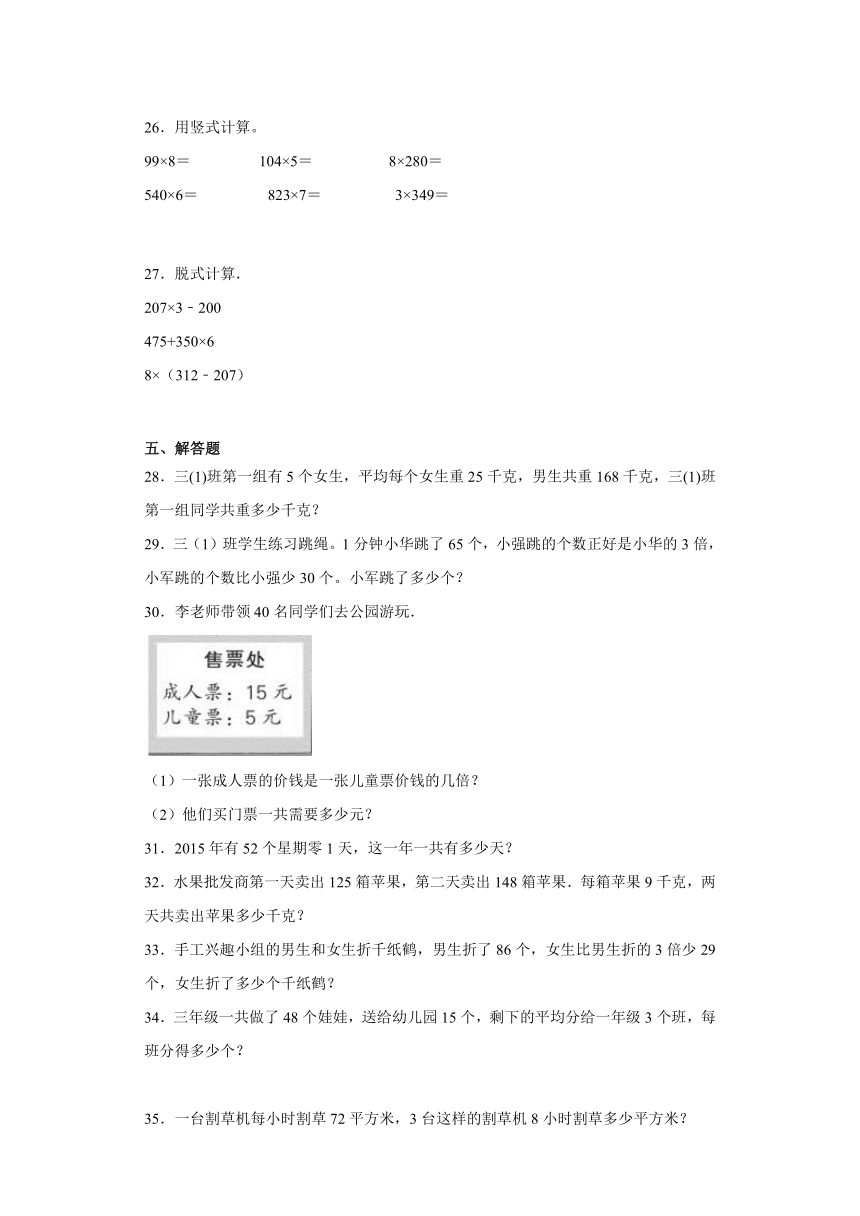 26．用竖式计算。

99×8＝　　104×5＝　　8×280＝

540×6＝　　823×7＝　　3×349＝

27．脱式计算.

207×3﹣200

475+350×6

8×（312﹣207）

五、解答题

28．三(1)班第一组有 5 个女生，平均每个女生重 25 千克，男生共重 168 千克，三(1)班第一组同学共重多少千克？

29．三（1）班学生练习跳绳。1 分钟小华跳了 65 个，小强跳的个数正好是小华的 3 倍，小军跳的个数比小强少 30 个。小军跳了多少个？

30．李老师带领 40 名同学们去公园游玩.

售票处
成人票：15 元
儿童票：5 元

（1）一张成人票的价钱是一张儿童票价钱的几倍？

（2）他们买门票一共需要多少元？

31．2015 年有 52 个星期零 1 天，这一年一共有多少天？

32．水果批发商第一天卖出 125 箱苹果，第二天卖出 148 箱苹果．每箱苹果 9 千克，两天共卖出苹果多少千克？

33．手工兴趣小组的男生和女生折千纸鹤，男生折了 86 个，女生比男生折的 3 倍少 29 个，女生折了多少个千纸鹤？

34．三年级一共做了 48 个娃娃，送给幼儿园 15 个，剩下的平均分给一年级 3 个班，每班分得多少个？

35．一台割草机每小时割草 72 平方米，3 台这样的割草机 8 小时割草多少平方米？